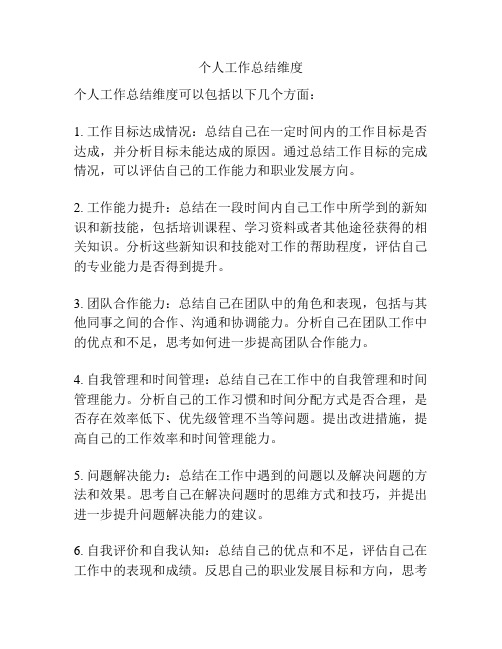 个人工作总结维度

个人工作总结维度可以包括以下几个方面：

1. 工作目标达成情况：总结自己在一定时间内的工作目标是否达成，并分析目标未能达成的原因。通过总结工作目标的完成情况，可以评估自己的工作能力和职业发展方向。

2. 工作能力提升：总结在一段时间内自己工作中所学到的新知识和新技能，包括培训课程、学习资料或者其他途径获得的相关知识。分析这些新知识和技能对工作的帮助程度，评估自己的专业能力是否得到提升。

3. 团队合作能力：总结自己在团队中的角色和表现，包括与其他同事之间的合作、沟通和协调能力。分析自己在团队工作中的优点和不足，思考如何进一步提高团队合作能力。

4. 自我管理和时间管理：总结自己在工作中的自我管理和时间管理能力。分析自己的工作习惯和时间分配方式是否合理，是否存在效率低下、优先级管理不当等问题。提出改进措施，提高自己的工作效率和时间管理能力。

5. 问题解决能力：总结在工作中遇到的问题以及解决问题的方法和效果。思考自己在解决问题时的思维方式和技巧，并提出进一步提升问题解决能力的建议。

6. 自我评价和自我认知：总结自己的优点和不足，评估自己在工作中的表现和成绩。反思自己的职业发展目标和方向，思考